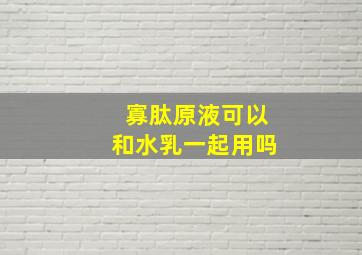 寡肽原液可以
和水乳一起用吗